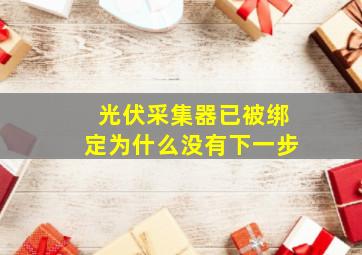 光伏采集器已被绑定为什么没有下一步